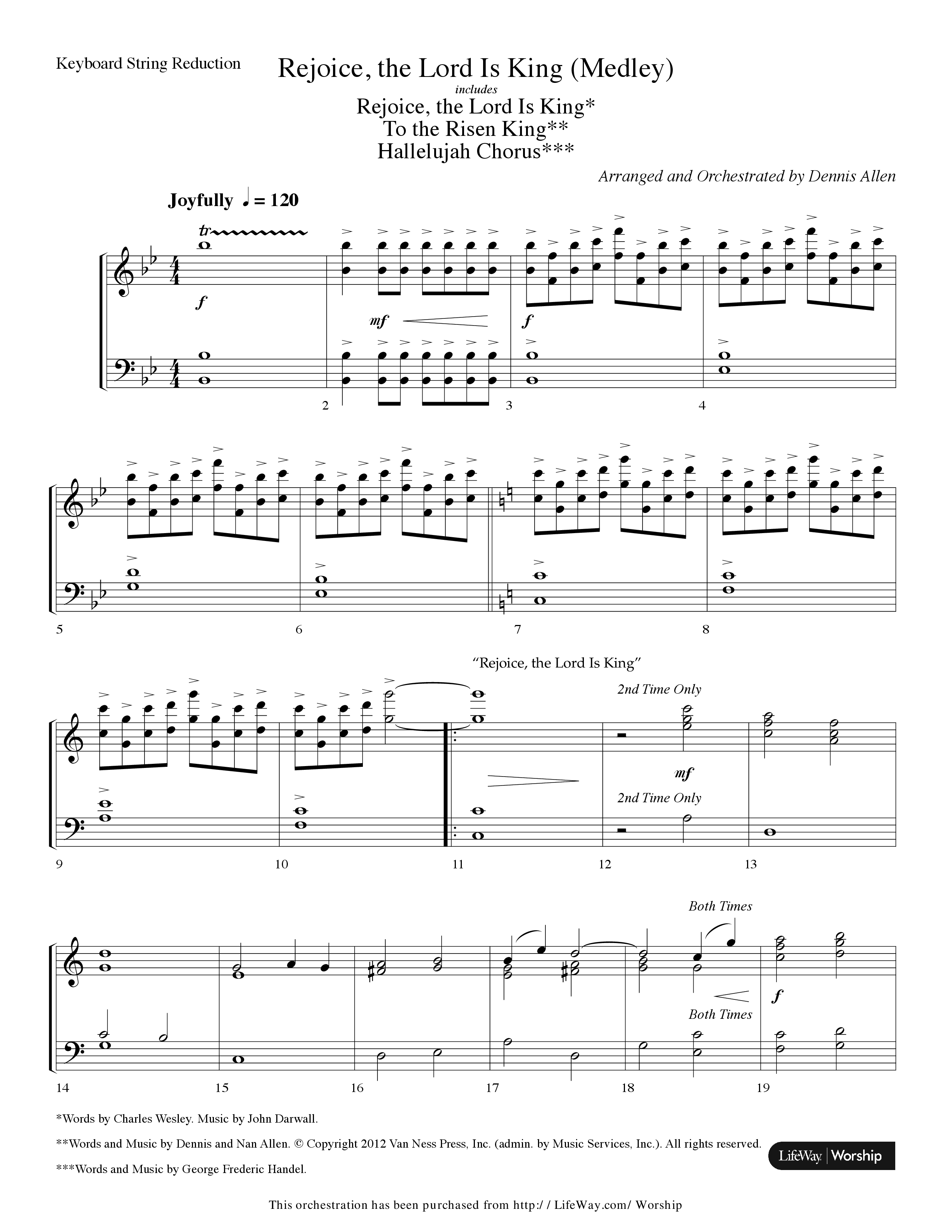 Keyboard String Reduction

Rejoice, the Lord Is King (Medley)

includes

Rejoice, the Lord Is King*
To the Risen King**
Hallelujah Chorus***

Arranged and Orchestrated by Dennis Allen

Joyfully ♩ = 120

tr

f

mf

f

2 3 4

5 6 7 8

"Rejoice, the Lord Is King"

2nd Time Only

mf

2nd Time Only

9 10 11 12 13

Both Times

f

Both Times

14 15 16 17 18 19

*Words by Charles Wesley. Music by John Darwall.

**Words and Music by Dennis and Nan Allen. © Copyright 2012 Van Ness Press, Inc. (admin. by Music Services, Inc.). All rights reserved.

***Words and Music by George Frederic Handel.

LifeWay | Worship

This orchestration has been purchased from http:/ / LifeWay.com/ Worship